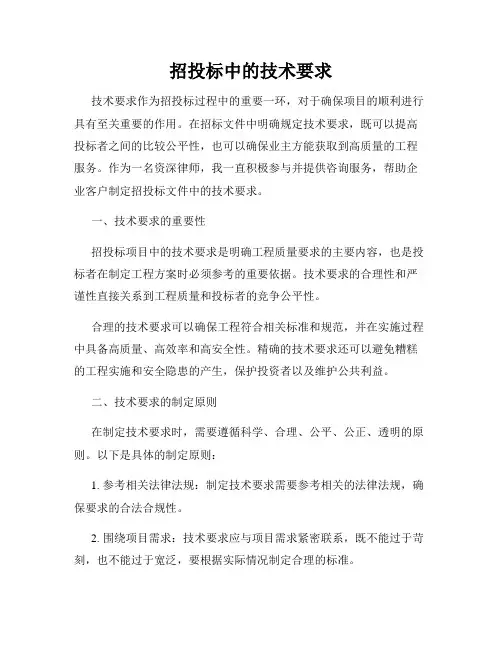 招投标中的技术要求

技术要求作为招投标过程中的重要一环，对于确保项目的顺利进行具有至关重要的作用。在招标文件中明确规定技术要求，既可以提高投标者之间的比较公平性，也可以确保业主方能获取到高质量的工程服务。作为一名资深律师，我一直积极参与并提供咨询服务，帮助企业客户制定招投标文件中的技术要求。

一、技术要求的重要性

招投标项目中的技术要求是明确工程质量要求的主要内容，也是投标者在制定工程方案时必须参考的重要依据。技术要求的合理性和严谨性直接关系到工程质量和投标者的竞争公平性。

合理的技术要求可以确保工程符合相关标准和规范，并在实施过程中具备高质量、高效率和高安全性。精确的技术要求还可以避免糟糕的工程实施和安全隐患的产生，保护投资者以及维护公共利益。

二、技术要求的制定原则

在制定技术要求时，需要遵循科学、合理、公平、公正、透明的原则。以下是具体的制定原则：

1. 参考相关法律法规：制定技术要求需要参考相关的法律法规，确保要求的合法合规性。

2. 围绕项目需求：技术要求应与项目需求紧密联系，既不能过于苛刻，也不能过于宽泛，要根据实际情况制定合理的标准。